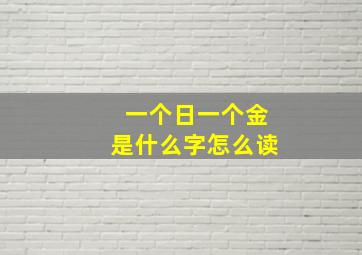 一个日一个金
是什么字怎么读